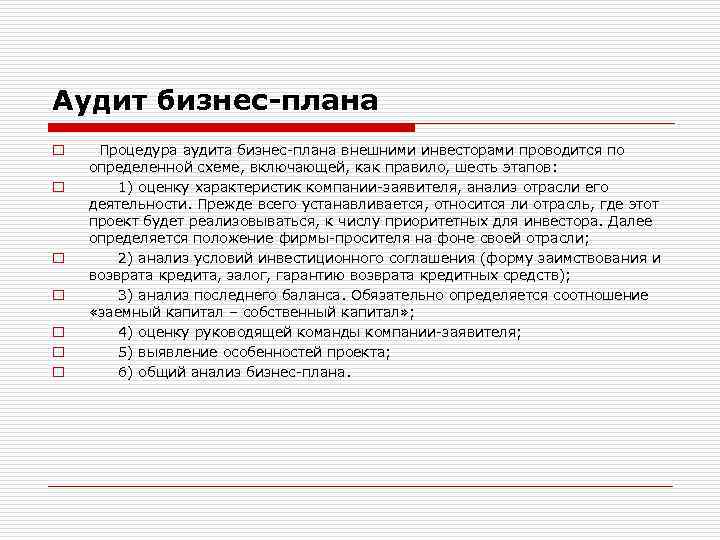 Аудит бизнес-плана

Процедура аудита бизнес-плана внешними инвесторами проводится по определенной схеме, включающей, как правило, шесть этапов:

1) оценку характеристик компании-заявителя, анализ отрасли его деятельности. Прежде всего устанавливается, относится ли отрасль, где этот проект будет реализовываться, к числу приоритетных для инвестора. Далее определяется положение фирмы-просителя на фоне своей отрасли;

2) анализ условий инвестиционного соглашения (форму заимствования и возврата кредита, залог, гарантию возврата кредитных средств);

3) анализ последнего баланса. Обязательно определяется соотношение «заемный капитал – собственный капитал»;

4) оценку руководящей команды компании-заявителя;

5) выявление особенностей проекта;

6) общий анализ бизнес-плана.